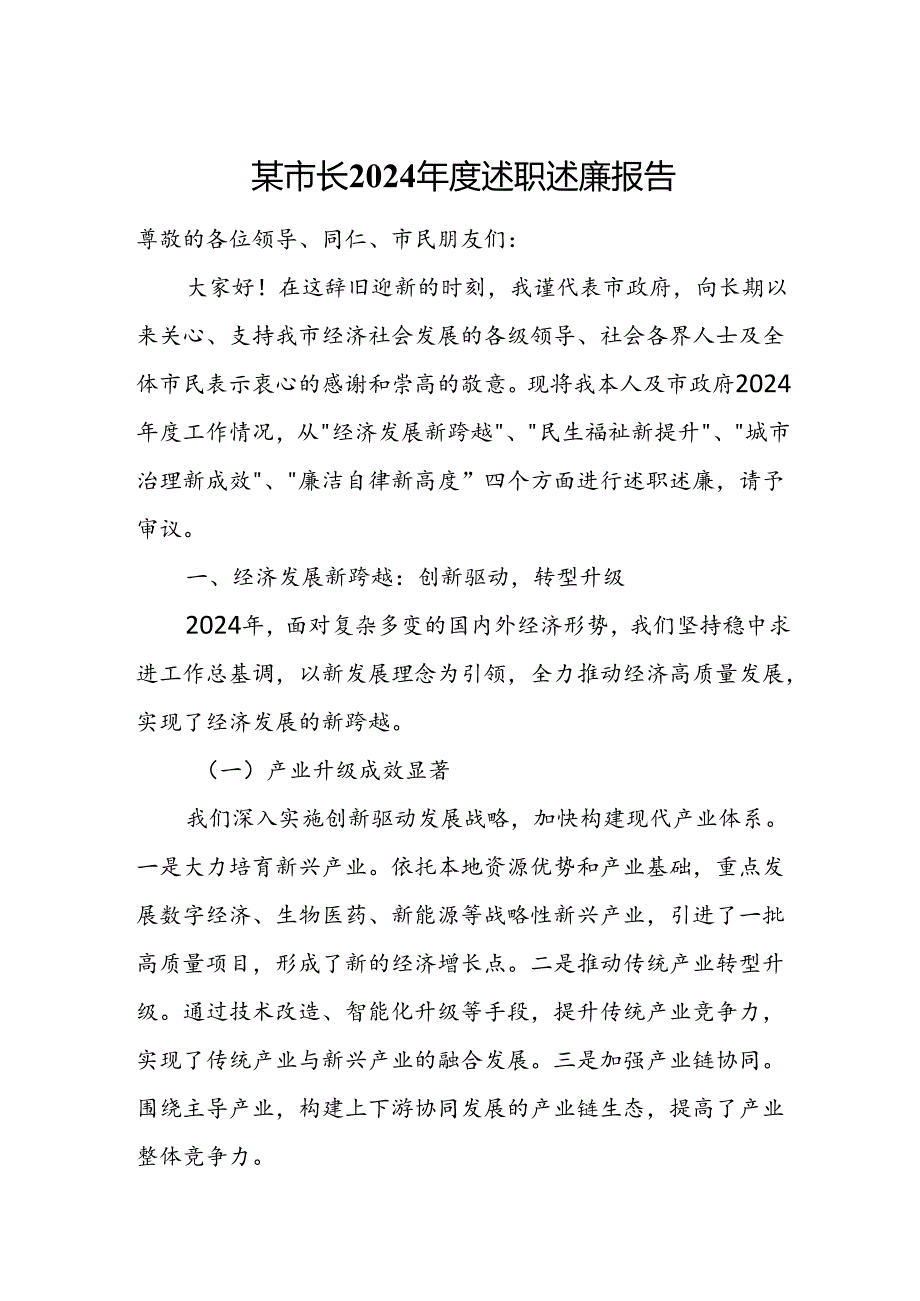 某市长2024年度述职述廉报告

尊敬的各位领导、同仁、市民朋友们：

大家好！在这辞旧迎新的时刻，我谨代表市政府，向长期以来关心、支持我市经济社会发展的各级领导、社会各界人士及全体市民表示衷心的感谢和崇高的敬意。现将我本人及市政府2024年度工作情况，从"经济发展新跨越"、"民生福祉新提升"、"城市治理新成效"、"廉洁自律新高度”四个方面进行述职述廉，请予审议。

一、经济发展新跨越：创新驱动，转型升级

2024年，面对复杂多变的国内外经济形势，我们坚持稳中求进工作总基调，以新发展理念为引领，全力推动经济高质量发展，实现了经济发展的新跨越。

（一）产业升级成效显著

我们深入实施创新驱动发展战略，加快构建现代产业体系。一是大力培育新兴产业。依托本地资源优势和产业基础，重点发展数字经济、生物医药、新能源等战略性新兴产业，引进了一批高质量项目，形成了新的经济增长点。二是推动传统产业转型升级。通过技术改造、智能化升级等手段，提升传统产业竞争力，实现了传统产业与新兴产业的融合发展。三是加强产业链协同。围绕主导产业，构建上下游协同发展的产业链生态，提高了产业整体竞争力。